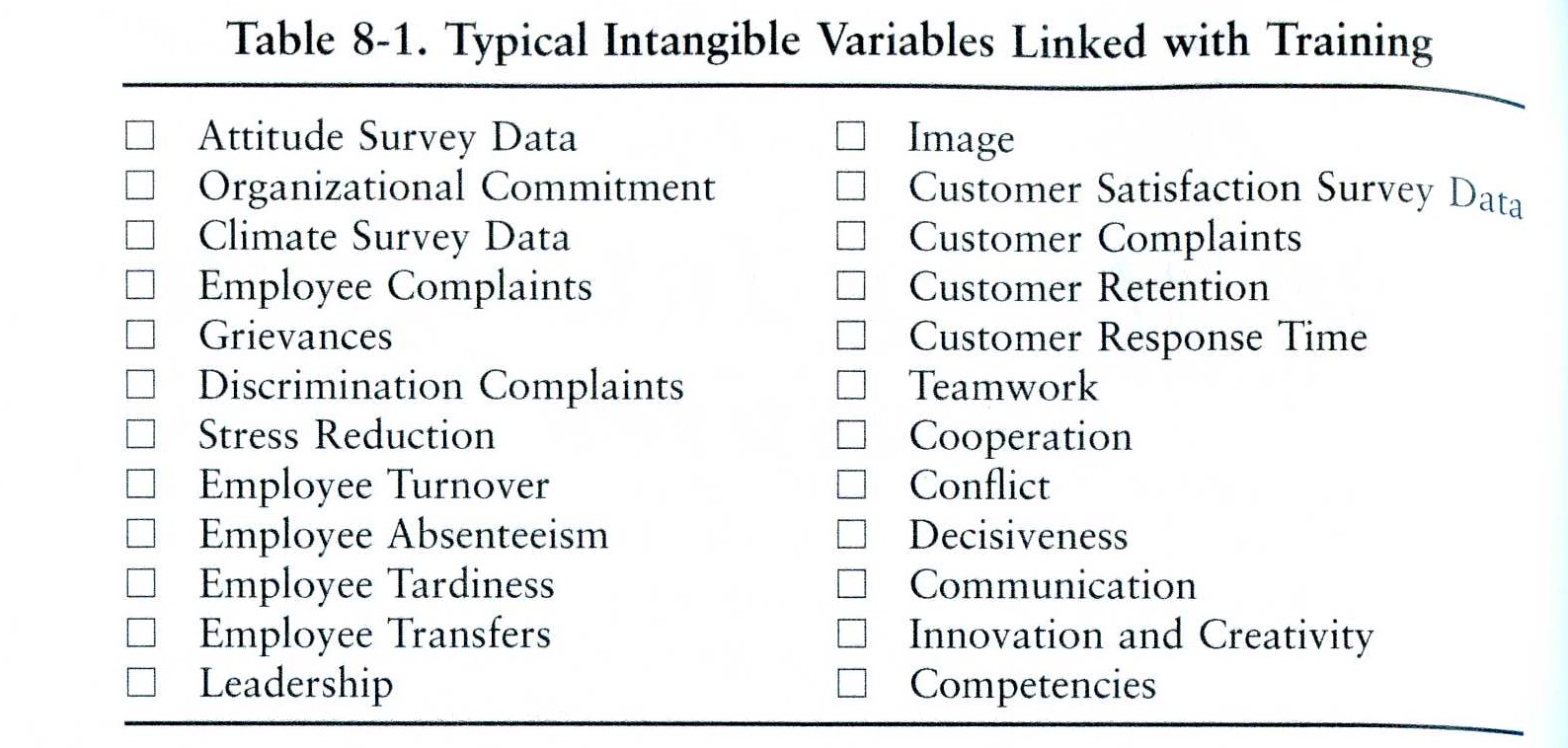 Table 8-1. Typical Intangible Variables Linked with Training

☐ Attitude Survey Data
☐ Organizational Commitment
☐ Climate Survey Data
☐ Employee Complaints
☐ Grievances
☐ Discrimination Complaints
☐ Stress Reduction
☐ Employee Turnover
☐ Employee Absenteeism
☐ Employee Tardiness
☐ Employee Transfers
☐ Leadership

☐ Image
☐ Customer Satisfaction Survey Data
☐ Customer Complaints
☐ Customer Retention
☐ Customer Response Time
☐ Teamwork
☐ Cooperation
☐ Conflict
☐ Decisiveness
☐ Communication
☐ Innovation and Creativity
☐ Competencies